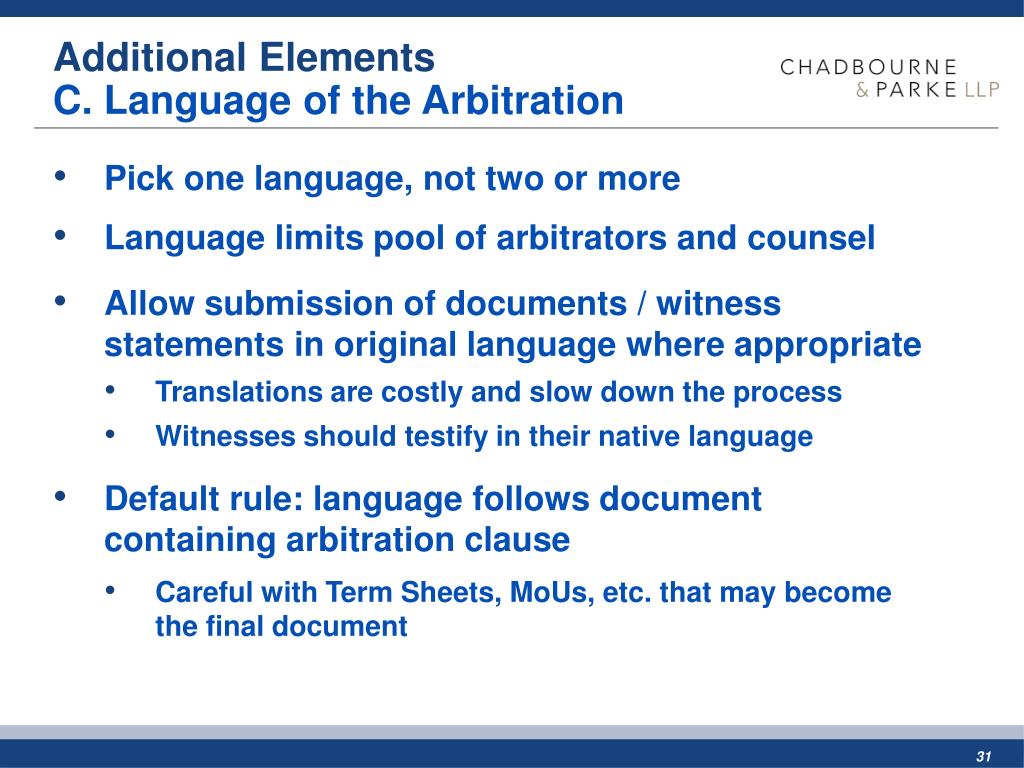 Additional Elements
C. Language of the Arbitration

CHADBOURNE
& PARKE LLP

• Pick one language, not two or more
• Language limits pool of arbitrators and counsel
• Allow submission of documents / witness statements in original language where appropriate
  • Translations are costly and slow down the process
  • Witnesses should testify in their native language
• Default rule: language follows document containing arbitration clause
  • Careful with Term Sheets, MoUs, etc. that may become the final document

31